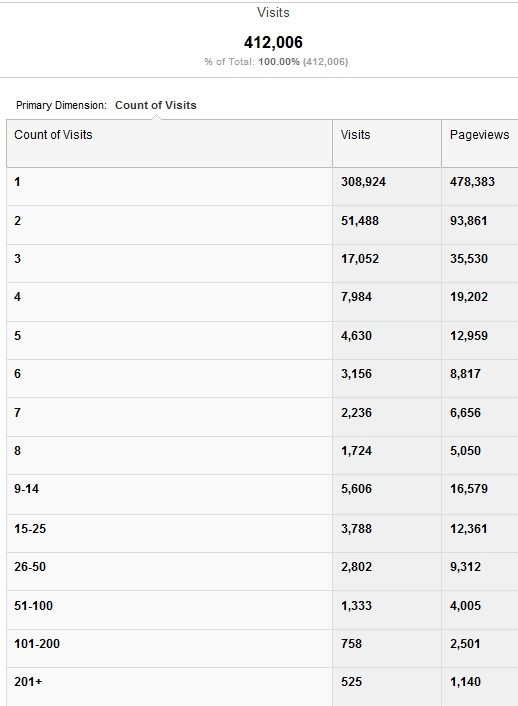 Visits

412,006

% of Total: 100.00% (412,006)

Primary Dimension: Count of Visits

| Count of Visits | Visits | Pageviews |
|---|---|---|
| 1 | 308,924 | 478,383 |
| 2 | 51,488 | 93,861 |
| 3 | 17,052 | 35,530 |
| 4 | 7,984 | 19,202 |
| 5 | 4,630 | 12,959 |
| 6 | 3,156 | 8,817 |
| 7 | 2,236 | 6,656 |
| 8 | 1,724 | 5,050 |
| 9-14 | 5,606 | 16,579 |
| 15-25 | 3,788 | 12,361 |
| 26-50 | 2,802 | 9,312 |
| 51-100 | 1,333 | 4,005 |
| 101-200 | 758 | 2,501 |
| 201+ | 525 | 1,140 |